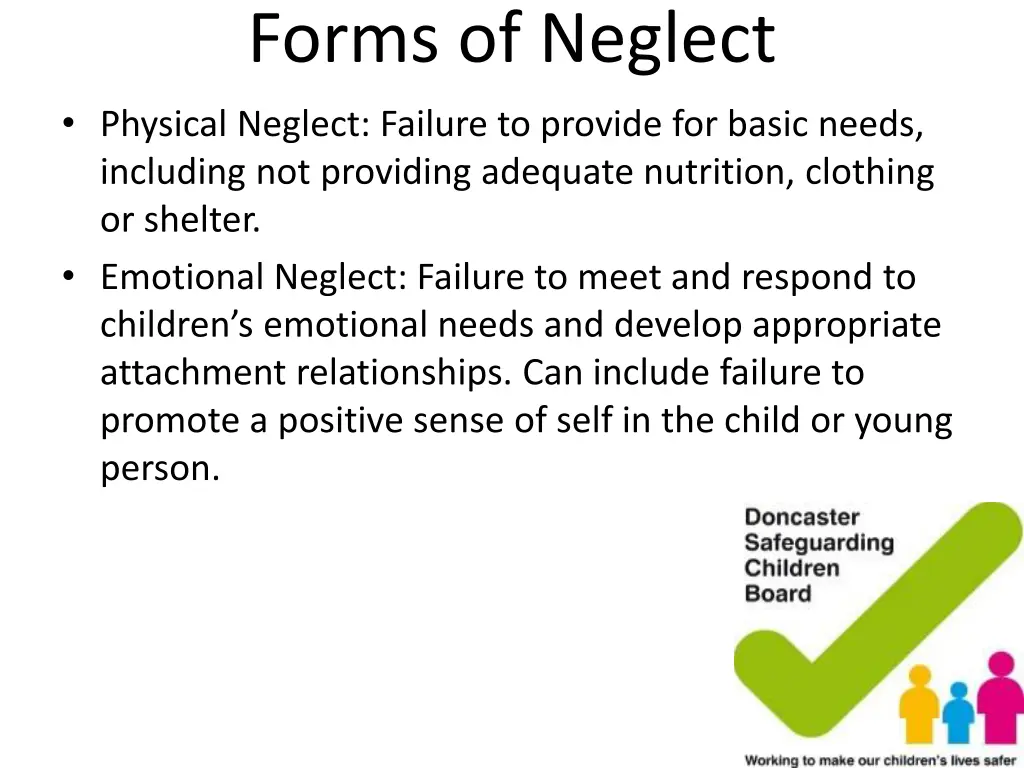 Forms of Neglect

• Physical Neglect: Failure to provide for basic needs, including not providing adequate nutrition, clothing or shelter.

• Emotional Neglect: Failure to meet and respond to children's emotional needs and develop appropriate attachment relationships. Can include failure to promote a positive sense of self in the child or young person.

Doncaster Safeguarding Children Board

Working to make our children's lives safer